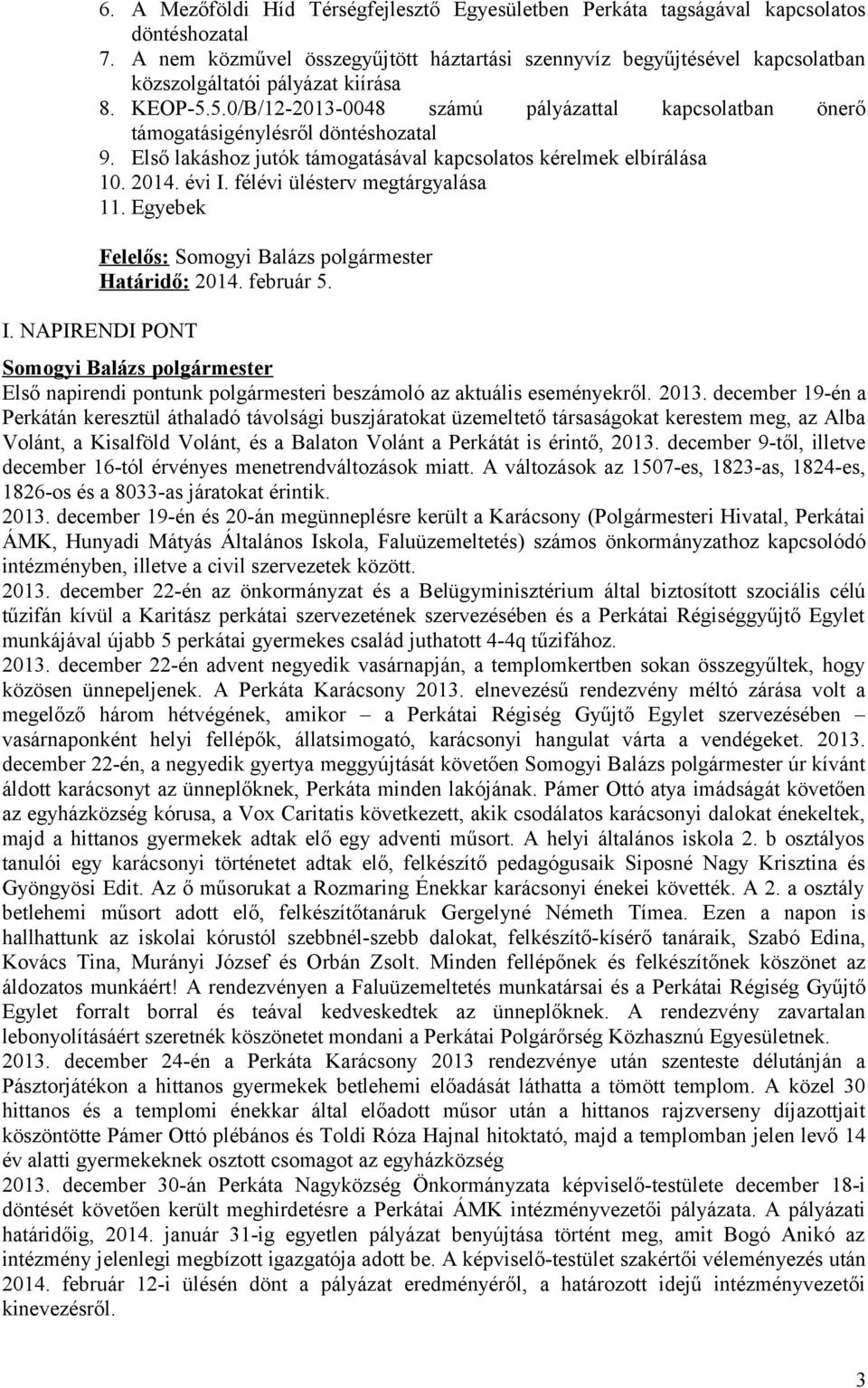 6. A Mezőföldi Híd Térségfejlesztő Egyesületben Perkáta tagságával kapcsolatos döntéshozatal
7. A nem közművel összegyűjtött háztartási szennyvíz begyűjtésével kapcsolatban közszolgáltatói pályázat kiírása
8. KEOP-5.5.0/B/12-2013-0048 számú pályázattal kapcsolatban önerő támogatásigénylésről döntéshozatal
9. Első lakáshoz jutók támogatásával kapcsolatos kérelmek elbírálása
10. 2014. évi I. félévi ülésterv megtárgyalása
11. Egyebek

Felelős: Somogyi Balázs polgármester
Határidő: 2014. február 5.

I. NAPIRENDI PONT

Somogyi Balázs polgármester
Első napirendi pontunk polgármesteri beszámoló az aktuális eseményekről. 2013. december 19-én a Perkátán keresztül áthaladó távolsági buszjáratokat üzemeltető társaságokat kerestem meg, az Alba Volánt, a Kisalföld Volánt, és a Balaton Volánt a Perkátát is érintő, 2013. december 9-től, illetve december 16-tól érvényes menetrendváltozások miatt. A változások az 1507-es, 1823-as, 1824-es, 1826-os és a 8033-as járatokat érintik.
2013. december 19-én és 20-án megünneplésre került a Karácsony (Polgármesteri Hivatal, Perkátai ÁMK, Hunyadi Mátyás Általános Iskola, Faluüzemeltetés) számos önkormányzathoz kapcsolódó intézményben, illetve a civil szervezetek között.
2013. december 22-én az önkormányzat és a Belügyminisztérium által biztosított szociális célú tűzifán kívül a Karitász perkátai szervezetének szervezésében és a Perkátai Régiséggyűjtő Egylet munkájával újabb 5 perkátai gyermekes család juthatott 4-4q tűzifához.
2013. december 22-én advent negyedik vasárnapján, a templomkertben sokan összegyűltek, hogy közösen ünnepeljenek. A Perkáta Karácsony 2013. elnevezésű rendezvény méltó zárása volt a megelőző három hétvégének, amikor – a Perkátai Régiség Gyűjtő Egylet szervezésében – vasárnaponként helyi fellépők, állatsimogató, karácsonyi hangulat várta a vendégeket. 2013. december 22-én, a negyedik gyertya meggyújtását követően Somogyi Balázs polgármester úr kívánt áldott karácsonyt az ünneplőknek, Perkáta minden lakójának. Pámer Ottó atya imádságát követően az egyházközség kórusa, a Vox Caritatis következett, akik csodálatos karácsonyi dalokat énekeltek, majd a hittanos gyermekek adtak elő egy adventi műsort. A helyi általános iskola 2. b osztályos tanulói egy karácsonyi történetet adtak elő, felkészítő pedagógusaik Siposné Nagy Krisztina és Gyöngyösi Edit. Az ő műsorukat a Rozmaring Énekkar karácsonyi énekei követték. A 2. a osztály betlehemi műsort adott elő, felkészítőtanáruk Gergelyné Németh Tímea. Ezen a napon is hallhattunk az iskolai kórustól szebbnél-szebb dalokat, felkészítő-kísérő tanáraik, Szabó Edina, Kovács Tina, Murányi József és Orbán Zsolt. Minden fellépőnek és felkészítőnek köszönet az áldozatos munkáért! A rendezvényen a Faluüzemeltetés munkatársai és a Perkátai Régiség Gyűjtő Egylet forralt borral és teával kedveskedtek az ünneplőknek. A rendezvény zavartalan lebonyolításáért szeretnék köszönetet mondani a Perkátai Polgárőrség Közhasznú Egyesületnek.
2013. december 24-én a Perkáta Karácsony 2013 rendezvénye után szenteste délutánján a Pásztorjátékon a hittanos gyermekek betlehemi előadását láthatta a tömött templom. A közel 30 hittanos és a templomi énekkar által előadott műsor után a hittanos rajzverseny díjazottjait köszöntötte Pámer Ottó plébános és Toldi Róza Hajnal hitoktató, majd a templomban jelen levő 14 év alatti gyermekeknek osztott csomagot az egyházközség
2013. december 30-án Perkáta Nagyközség Önkormányzata képviselő-testülete december 18-i döntését követően került meghirdetésre a Perkátai ÁMK intézményvezetői pályázata. A pályázati határidőig, 2014. január 31-ig egyetlen pályázat benyújtása történt meg, amit Bogó Anikó az intézmény jelenlegi megbízott igazgatója adott be. A képviselő-testület szakértői véleményezés után 2014. február 12-i ülésén dönt a pályázat eredményéről, a határozott idejű intézményvezetői kinevezésről.

3